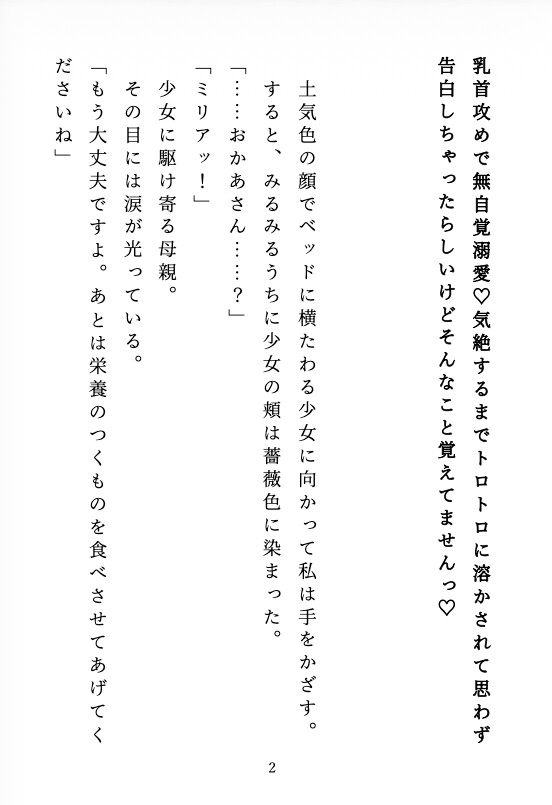 乳首攻めで無自覚溺愛♡気絶するまでトロトロに溶かされて思わず告白しちゃったらしいけどそんなこと覚えてませんっ♡

土気色の顔でベッドに横たわる少女に向かって私は手をかざす。
すると、みるみるうちに少女の頬は薔薇色に染まった。
「……おかあさん……？」
「ミリアッ！」
少女に駆け寄る母親。
その目には涙が光っている。
「もう大丈夫ですよ。あとは栄養のつくものを食べさせてあげてくださいね」

2